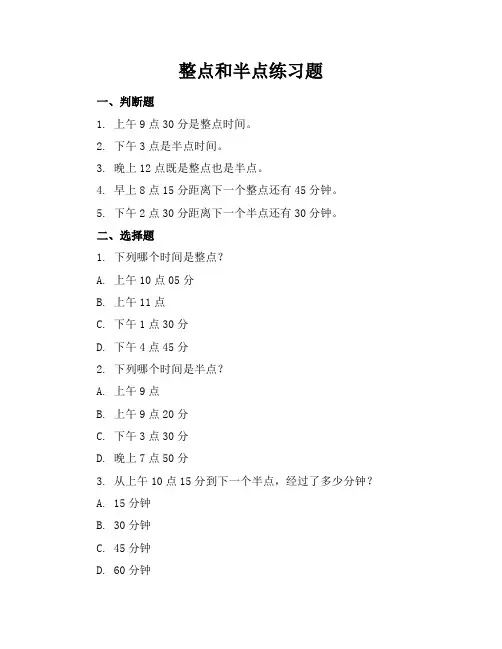 整点和半点练习题

一、判断题

1. 上午 9 点 30 分是整点时间。

2. 下午 3 点是半点时间。

3. 晚上 12 点既是整点也是半点。

4. 早上 8 点 15 分距离下一个整点还有 45 分钟。

5. 下午 2 点 30 分距离下一个半点还有 30 分钟。

二、选择题

1. 下列哪个时间是整点？

A. 上午 10 点 05 分

B. 上午 11 点

C. 下午 1 点 30 分

D. 下午 4 点 45 分

2. 下列哪个时间是半点？

A. 上午 9 点

B. 上午 9 点 20 分

C. 下午 3 点 30 分

D. 晚上 7 点 50 分

3. 从上午 10 点 15 分到下一个半点，经过了多少分钟？

A. 15 分钟

B. 30 分钟

C. 45 分钟

D. 60 分钟